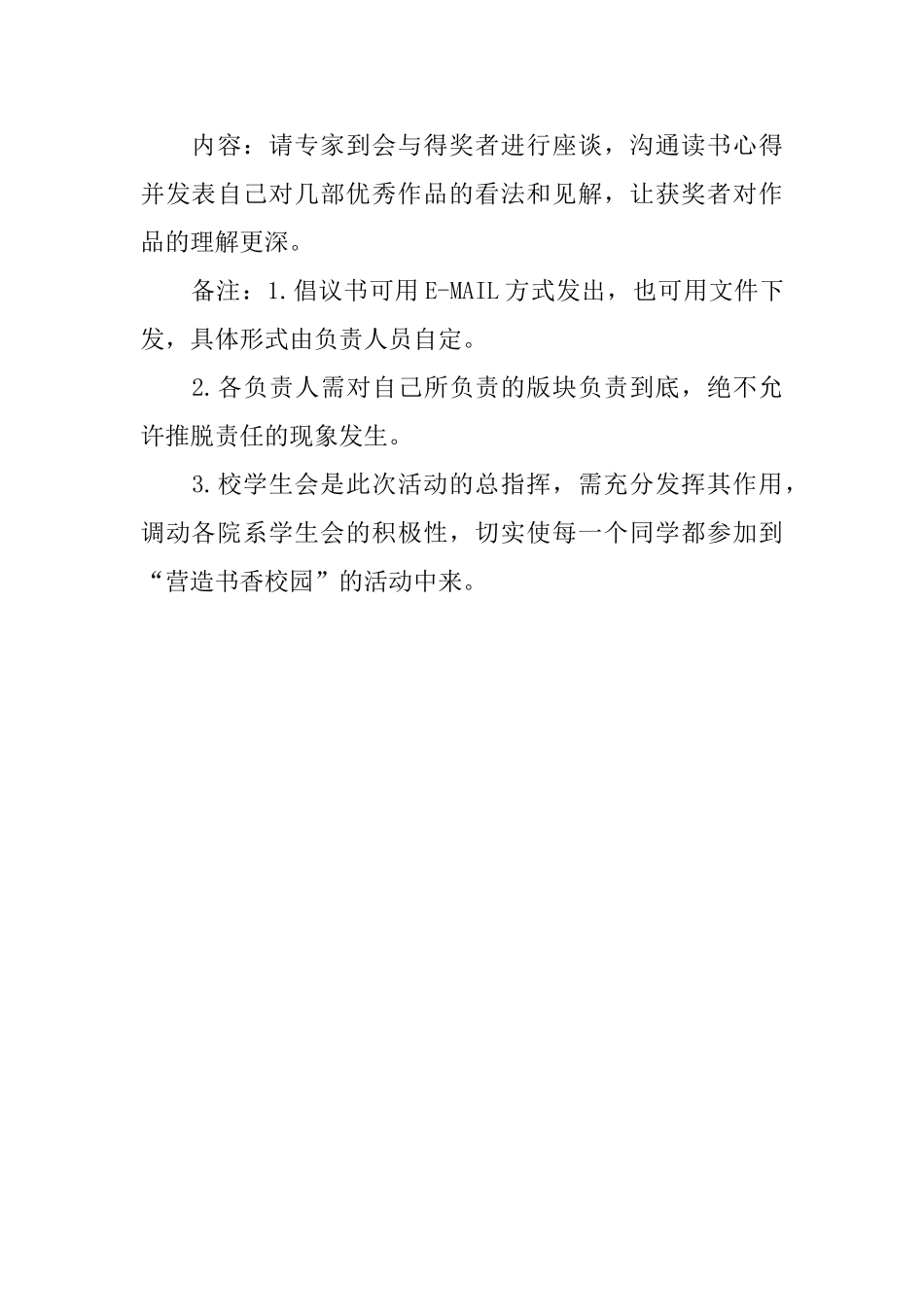 内容：请专家到会与得奖者进行座谈，沟通读书心得并发表自己对几部优秀作品的看法和见解，让获奖者对作品的理解更深。

备注：1.倡议书可用E-MAIL方式发出，也可用文件下发，具体形式由负责人员自定。

2.各负责人需对自己所负责的版块负责到底，绝不允许推脱责任的现象发生。

3.校学生会是此次活动的总指挥，需充分发挥其作用，调动各院系学生会的积极性，切实使每一个同学都参加到“营造书香校园”的活动中来。